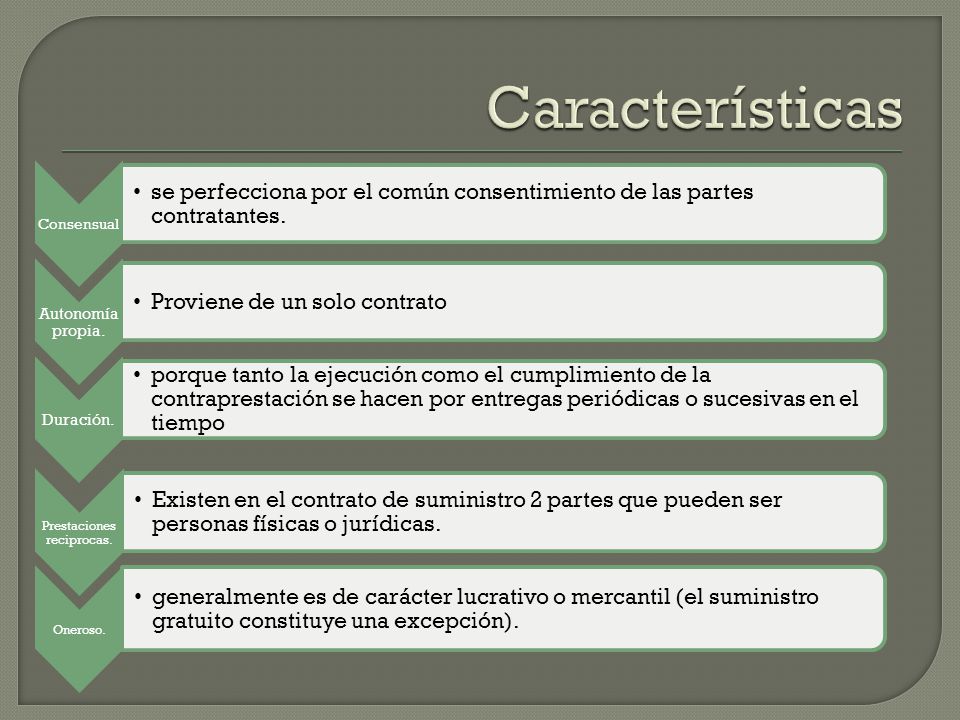 Características

Consensual

• se perfecciona por el común consentimiento de las partes contratantes.

Autonomía propia.

• Proviene de un solo contrato

Duración.

• porque tanto la ejecución como el cumplimiento de la contraprestación se hacen por entregas periódicas o sucesivas en el tiempo

Prestaciones reciprocas.

• Existen en el contrato de suministro 2 partes que pueden ser personas físicas o jurídicas.

Oneroso.

• generalmente es de carácter lucrativo o mercantil (el suministro gratuito constituye una excepción).